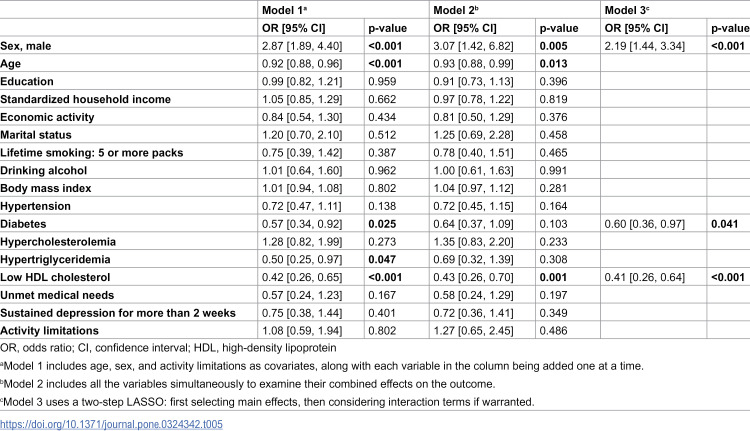 |  | Model 1$^{a}$ |  | Model 2$^{b}$ |  | Model 3$^{c}$ |  |
|---|---|---|---|---|---|---|
|  | OR [95% CI] | p-value | OR [95% CI] | p-value | OR [95% CI] | p-value |
| Sex, male | 2.87 [1.89, 4.40] | <0.001 | 3.07 [1.42, 6.82] | 0.005 | 2.19 [1.44, 3.34] | <0.001 |
| Age | 0.92 [0.88, 0.96] | <0.001 | 0.93 [0.88, 0.99] | 0.013 |  |  |
| Education | 0.99 [0.82, 1.21] | 0.959 | 0.91 [0.73, 1.13] | 0.396 |  |  |
| Standardized household income | 1.05 [0.85, 1.29] | 0.662 | 0.97 [0.78, 1.22] | 0.819 |  |  |
| Economic activity | 0.84 [0.54, 1.30] | 0.434 | 0.81 [0.50, 1.29] | 0.376 |  |  |
| Marital status | 1.20 [0.70, 2.10] | 0.512 | 1.25 [0.69, 2.28] | 0.458 |  |  |
| Lifetime smoking: 5 or more packs | 0.75 [0.39, 1.42] | 0.387 | 0.78 [0.40, 1.51] | 0.465 |  |  |
| Drinking alcohol | 1.01 [0.64, 1.60] | 0.962 | 1.00 [0.61, 1.63] | 0.991 |  |  |
| Body mass index | 1.01 [0.94, 1.08] | 0.802 | 1.04 [0.97, 1.12] | 0.281 |  |  |
| Hypertension | 0.72 [0.47, 1.11] | 0.138 | 0.72 [0.45, 1.15] | 0.164 |  |  |
| Diabetes | 0.57 [0.34, 0.92] | 0.025 | 0.64 [0.37, 1.09] | 0.103 | 0.60 [0.36, 0.97] | 0.041 |
| Hypercholesterolemia | 1.28 [0.82, 1.99] | 0.273 | 1.35 [0.83, 2.20] | 0.233 |  |  |
| Hypertriglyceridemia | 0.50 [0.25, 0.97] | 0.047 | 0.69 [0.32, 1.39] | 0.308 |  |  |
| Low HDL cholesterol | 0.42 [0.26, 0.65] | <0.001 | 0.43 [0.26, 0.70] | 0.001 | 0.41 [0.26, 0.64] | <0.001 |
| Unmet medical needs | 0.57 [0.24, 1.23] | 0.167 | 0.58 [0.24, 1.29] | 0.197 |  |  |
| Sustained depression for more than 2 weeks | 0.75 [0.38, 1.44] | 0.401 | 0.72 [0.36, 1.41] | 0.349 |  |  |
| Activity limitations | 1.08 [0.59, 1.94] | 0.802 | 1.27 [0.65, 2.45] | 0.486 |  |  |

OR, odds ratio; CI, confidence interval; HDL, high-density lipoprotein

$^{a}$Model 1 includes age, sex, and activity limitations as covariates, along with each variable in the column being added one at a time.

$^{b}$Model 2 includes all the variables simultaneously to examine their combined effects on the outcome.

$^{c}$Model 3 uses a two-step LASSO: first selecting main effects, then considering interaction terms if warranted.

https://doi.org/10.1371/journal.pone.0324342.t005